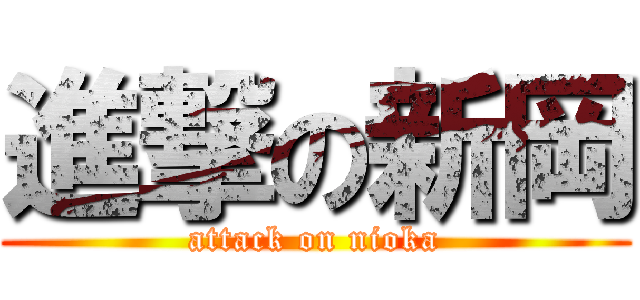 進撃の新岡

attack on nioka